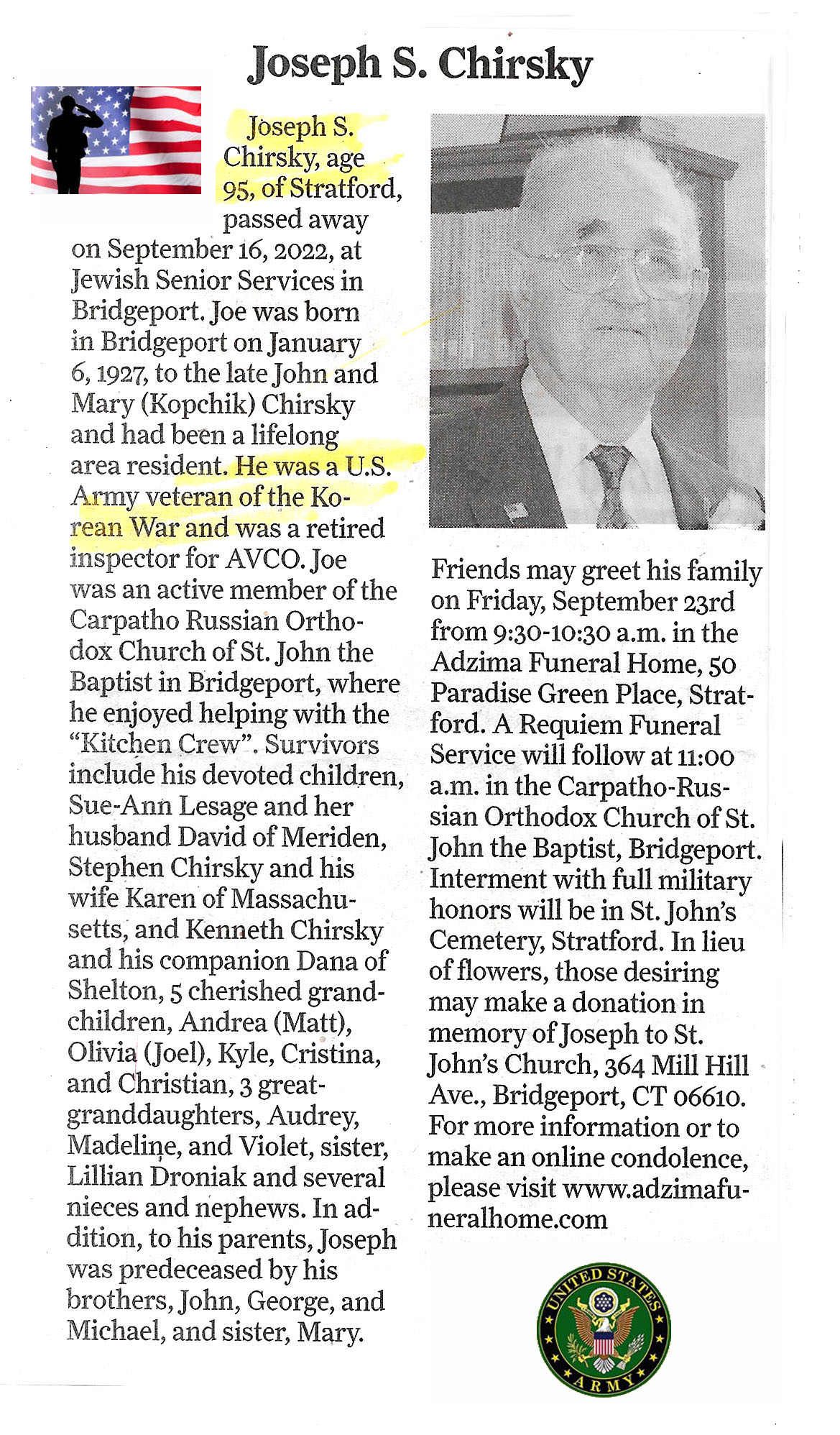 Joseph S. Chirsky

Joseph S. Chirsky, age 95, of Stratford, passed away on September 16, 2022, at Jewish Senior Services in Bridgeport. Joe was born in Bridgeport on January 6, 1927, to the late John and Mary (Kopchik) Chirsky and had been a lifelong area resident. He was a U.S. Army veteran of the Korean War and was a retired inspector for AVCO. Joe was an active member of the Carpatho Russian Orthodox Church of St. John the Baptist in Bridgeport, where he enjoyed helping with the "Kitchen Crew". Survivors include his devoted children, Sue-Ann Lesage and her husband David of Meriden, Stephen Chirsky and his wife Karen of Massachusetts, and Kenneth Chirsky and his companion Dana of Shelton, 5 cherished grandchildren, Andrea (Matt), Olivia (Joel), Kyle, Cristina, and Christian, 3 great-granddaughters, Audrey, Madeline, and Violet, sister, Lillian Droniak and several nieces and nephews. In addition, to his parents, Joseph was predeceased by his brothers, John, George, and Michael, and sister, Mary.

Friends may greet his family on Friday, September 23rd from 9:30-10:30 a.m. in the Adzima Funeral Home, 50 Paradise Green Place, Stratford. A Requiem Funeral Service will follow at 11:00 a.m. in the Carpatho-Russian Orthodox Church of St. John the Baptist, Bridgeport. Interment with full military honors will be in St. John's Cemetery, Stratford. In lieu of flowers, those desiring may make a donation in memory of Joseph to St. John's Church, 364 Mill Hill Ave., Bridgeport, CT 06610. For more information or to make an online condolence, please visit www.adzimafuneralhome.com

UNITED STATES ARMY